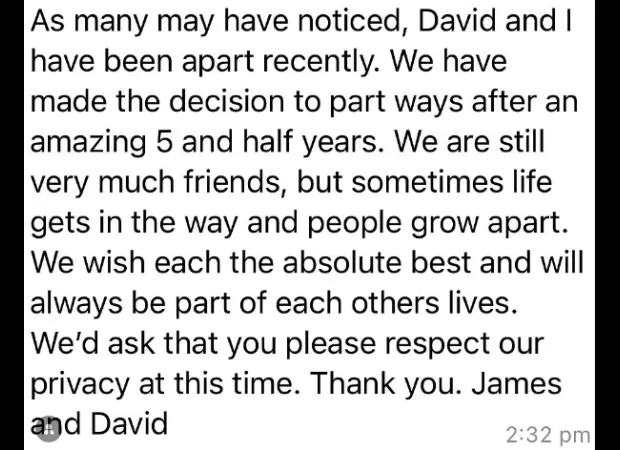 As many may have noticed, David and I have been apart recently. We have made the decision to part ways after an amazing 5 and half years. We are still very much friends, but sometimes life gets in the way and people grow apart. We wish each the absolute best and will always be part of each others lives. We'd ask that you please respect our privacy at this time. Thank you. James and David

2:32 pm